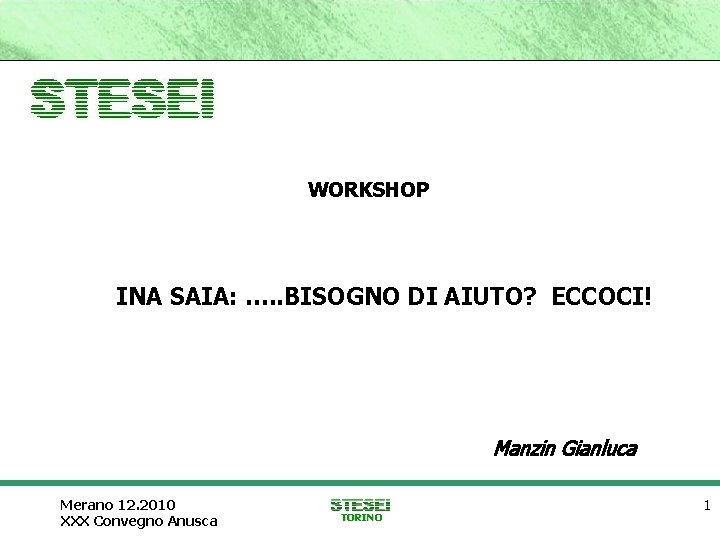 STESEI

WORKSHOP

INA SAIA: …..BISOGNO DI AIUTO? ECCOCI!

Manzin Gianluca

Merano 12.2010
XXX Convegno Anusca

STESEI
TORINO

1